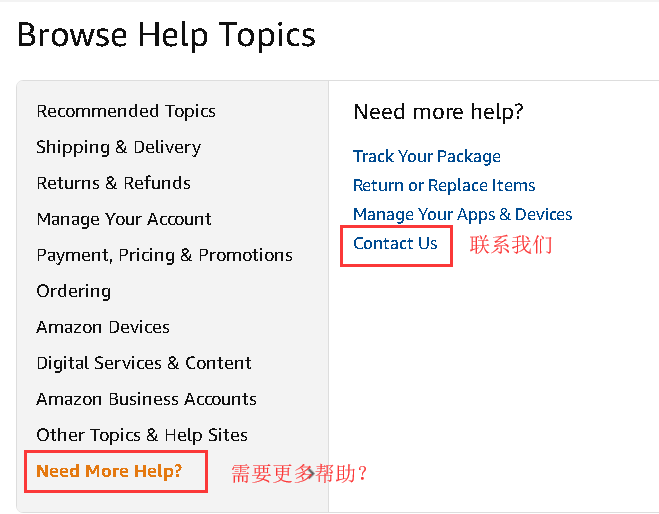 Browse Help Topics

Recommended Topics
Shipping & Delivery
Returns & Refunds
Manage Your Account
Payment, Pricing & Promotions
Ordering
Amazon Devices
Digital Services & Content
Amazon Business Accounts
Other Topics & Help Sites
Need More Help?

需要更多帮助？

Need more help?

Track Your Package
Return or Replace Items
Manage Your Apps & Devices
Contact Us

联系我们